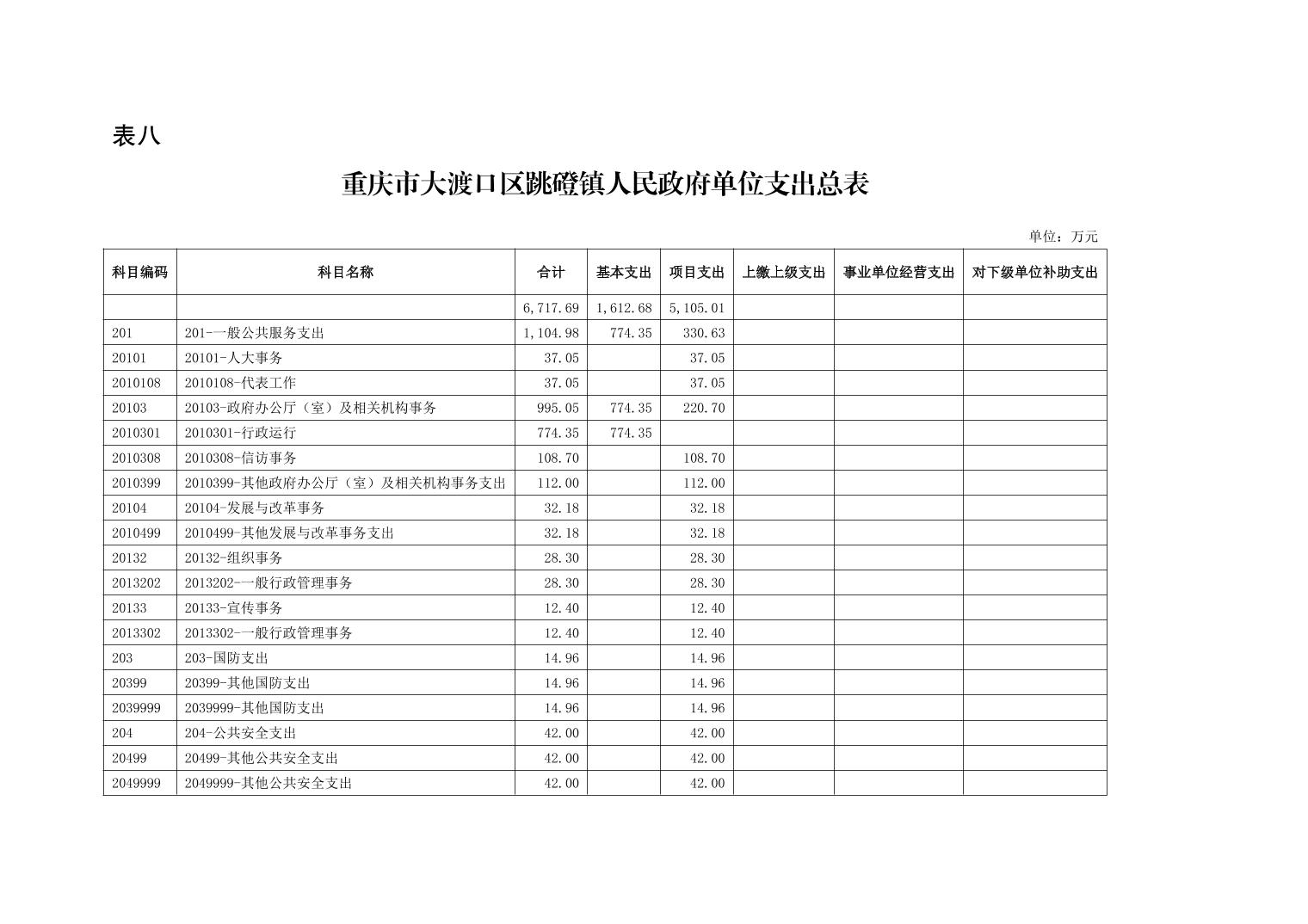 表八

重庆市大渡口区跳磴镇人民政府单位支出总表

单位：万元

| 科目编码 | 科目名称 | 合计 | 基本支出 | 项目支出 | 上缴上级支出 | 事业单位经营支出 | 对下级单位补助支出 |
|---|---|---|---|---|---|---|---|
| | | 6,717.69 | 1,612.68 | 5,105.01 | | | |
| 201 | 201-一般公共服务支出 | 1,104.98 | 774.35 | 330.63 | | | |
| 20101 | 20101-人大事务 | 37.05 | | 37.05 | | | |
| 2010108 | 2010108-代表工作 | 37.05 | | 37.05 | | | |
| 20103 | 20103-政府办公厅（室）及相关机构事务 | 995.05 | 774.35 | 220.70 | | | |
| 2010301 | 2010301-行政运行 | 774.35 | 774.35 | | | | |
| 2010308 | 2010308-信访事务 | 108.70 | | 108.70 | | | |
| 2010399 | 2010399-其他政府办公厅（室）及相关机构事务支出 | 112.00 | | 112.00 | | | |
| 20104 | 20104-发展与改革事务 | 32.18 | | 32.18 | | | |
| 2010499 | 2010499-其他发展与改革事务支出 | 32.18 | | 32.18 | | | |
| 20132 | 20132-组织事务 | 28.30 | | 28.30 | | | |
| 2013202 | 2013202-一般行政管理事务 | 28.30 | | 28.30 | | | |
| 20133 | 20133-宣传事务 | 12.40 | | 12.40 | | | |
| 2013302 | 2013302-一般行政管理事务 | 12.40 | | 12.40 | | | |
| 203 | 203-国防支出 | 14.96 | | 14.96 | | | |
| 20399 | 20399-其他国防支出 | 14.96 | | 14.96 | | | |
| 2039999 | 2039999-其他国防支出 | 14.96 | | 14.96 | | | |
| 204 | 204-公共安全支出 | 42.00 | | 42.00 | | | |
| 20499 | 20499-其他公共安全支出 | 42.00 | | 42.00 | | | |
| 2049999 | 2049999-其他公共安全支出 | 42.00 | | 42.00 | | | |